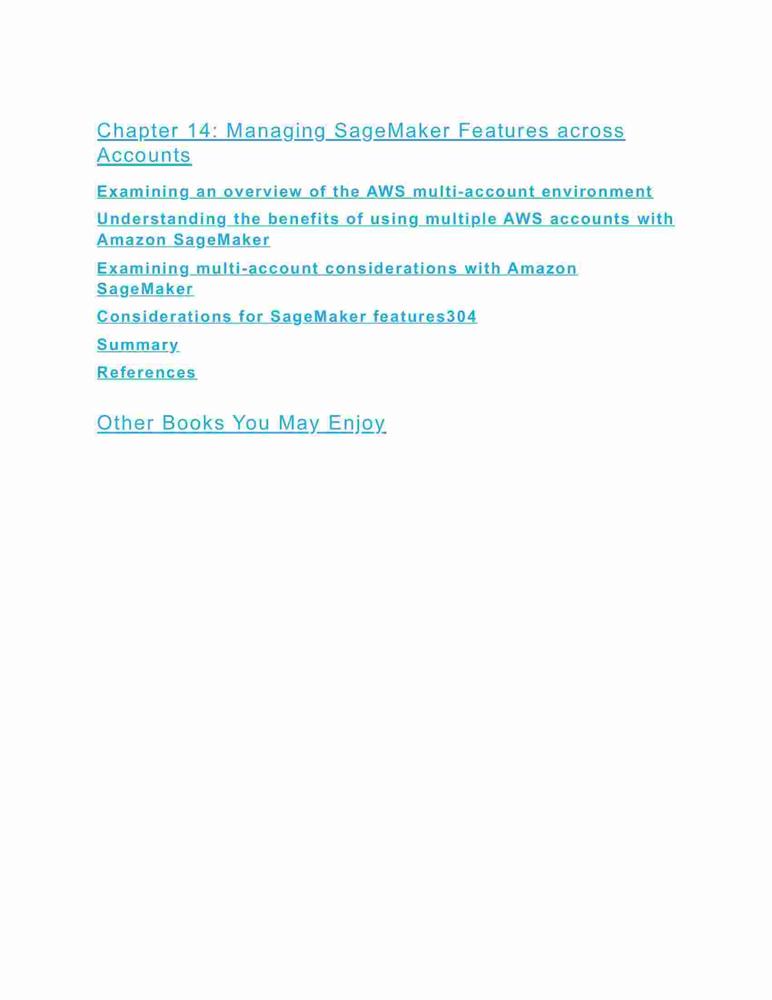 Chapter 14: Managing SageMaker Features across Accounts

Examining an overview of the AWS multi-account environment

Understanding the benefits of using multiple AWS accounts with Amazon SageMaker

Examining multi-account considerations with Amazon SageMaker

Considerations for SageMaker features304

Summary

References

Other Books You May Enjoy